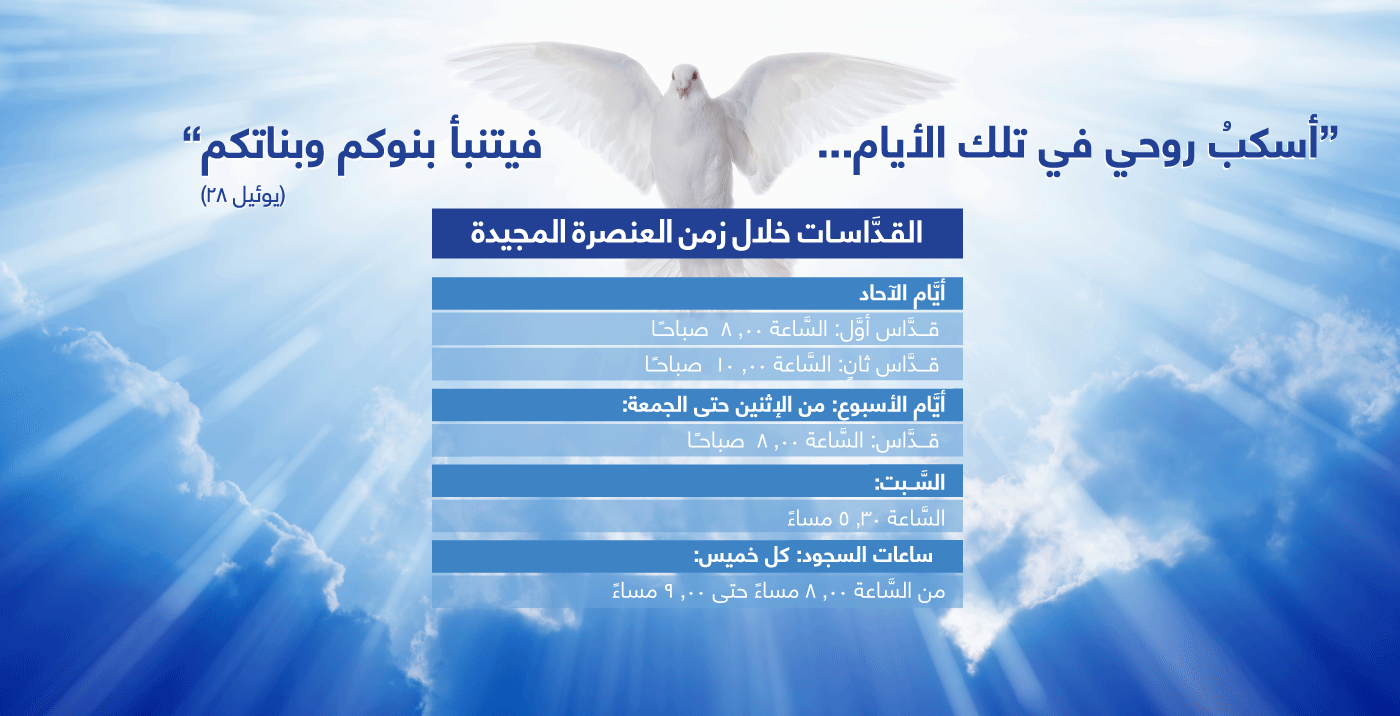 ”أسكبُ روحي في تلك الأيام... فيتنبأ بنوكم وبناتكم“
(يوئيل ٢٨)

القدَّاسات خلال زمن العنصرة المجيدة

أيَّام الآحاد
قـدَّاس أوَّل: السَّاعة ٨,٠٠ صباحًا
قـدَّاس ثانٍ: السَّاعة ١٠,٠٠ صباحًا

أيَّام الأسبوع: من الإثنين حتى الجمعة:
قـدَّاس: السَّاعة ٨,٠٠ صباحًا

السَّـبت:
السَّاعة ٥,٣٠ مساءً

ساعات السجود: كل خميس:
من السَّاعة ٨,٠٠ مساءً حتى ٩,٠٠ مساءً